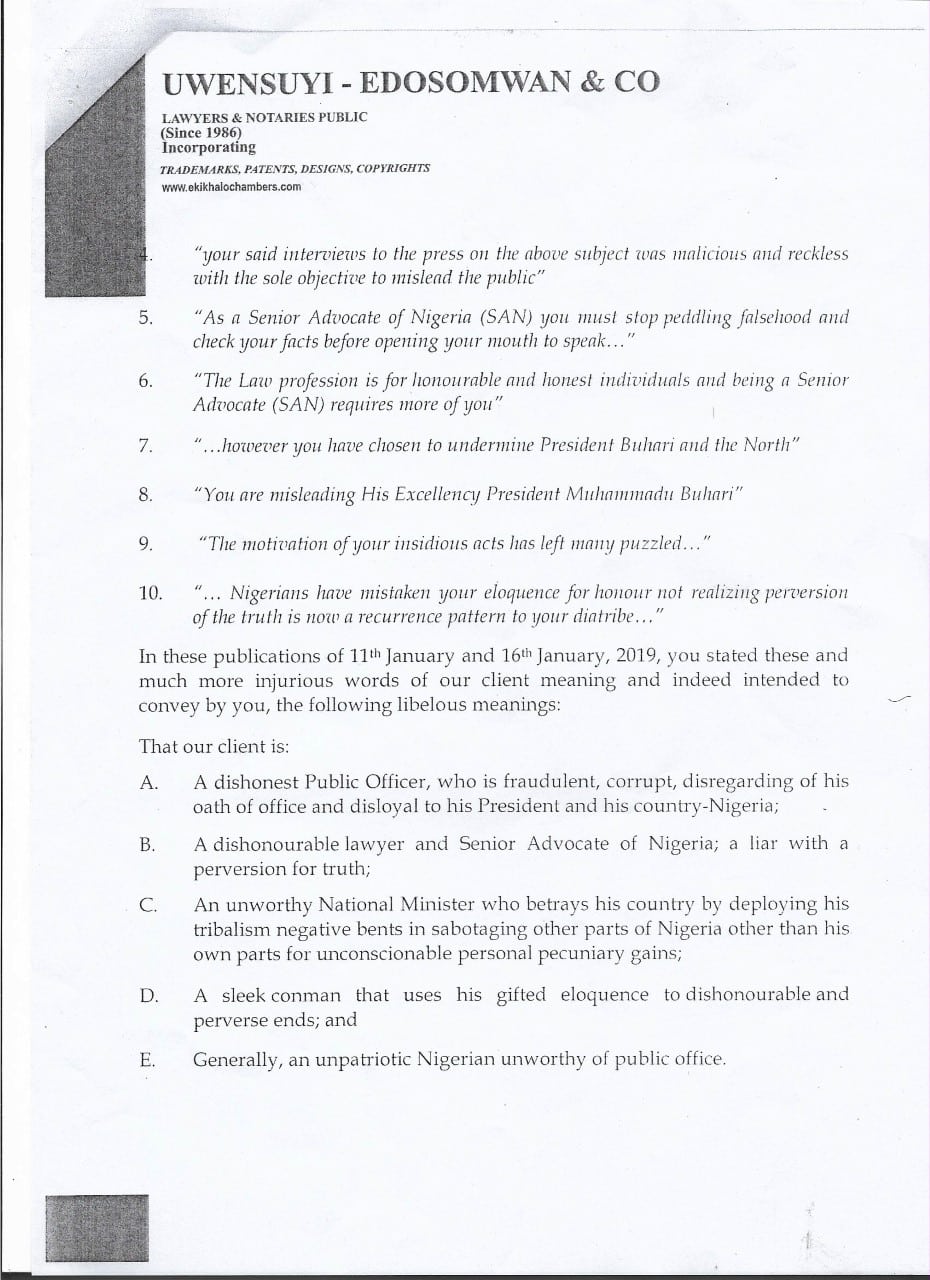 UWENSUYI - EDOSOMWAN & CO

LAWYERS & NOTARIES PUBLIC
(Since 1986)
Incorporating
TRADEMARKS, PATENTS, DESIGNS, COPYRIGHTS
www.ekikhalochambers.com

4. "your said interviews to the press on the above subject was malicious and reckless with the sole objective to mislead the public"

5. "As a Senior Advocate of Nigeria (SAN) you must stop peddling falsehood and check your facts before opening your mouth to speak..."

6. "The Law profession is for honourable and honest individuals and being a Senior Advocate (SAN) requires more of you"

7. "...however you have chosen to undermine President Buhari and the North"

8. "You are misleading His Excellency President Muhammadu Buhari"

9. "The motivation of your insidious acts has left many puzzled..."

10. "... Nigerians have mistaken your eloquence for honour not realizing perversion of the truth is now a recurrence pattern to your diatribe..."

In these publications of 11th January and 16th January, 2019, you stated these and much more injurious words of our client meaning and indeed intended to convey by you, the following libelous meanings:

That our client is:

A. A dishonest Public Officer, who is fraudulent, corrupt, disregarding of his oath of office and disloyal to his President and his country-Nigeria;

B. A dishonourable lawyer and Senior Advocate of Nigeria; a liar with a perversion for truth;

C. An unworthy National Minister who betrays his country by deploying his tribalism negative bents in sabotaging other parts of Nigeria other than his own parts for unconscionable personal pecuniary gains;

D. A sleek conman that uses his gifted eloquence to dishonourable and perverse ends; and

E. Generally, an unpatriotic Nigerian unworthy of public office.